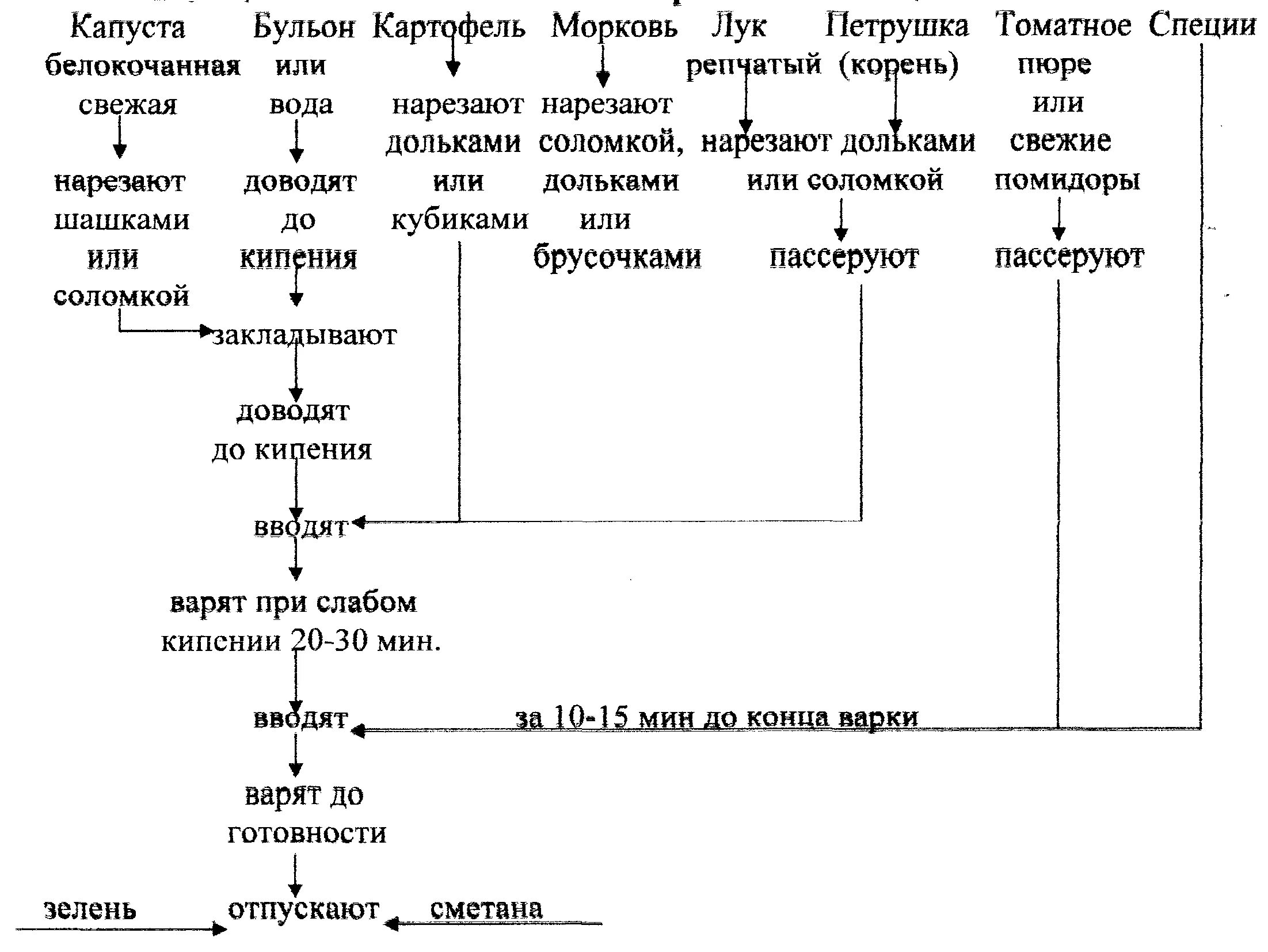 Капуста белокочанная свежая

нарезают шашками или соломкой

Бульон или вода

доводят до кипения

Картофель

нарезают дольками или кубиками

Морковь

нарезают соломкой, дольками или брусочками

Лук репчатый

Петрушка (корень)

нарезают дольками или соломкой

пассеруют

Томатное пюре или свежие помидоры

пассеруют

Специи

закладывают

доводят до кипения

вводят

варят при слабом кипении 20-30 мин.

вводят

за 10-15 мин до конца варки

варят до готовности

зелень

отпускают

сметана